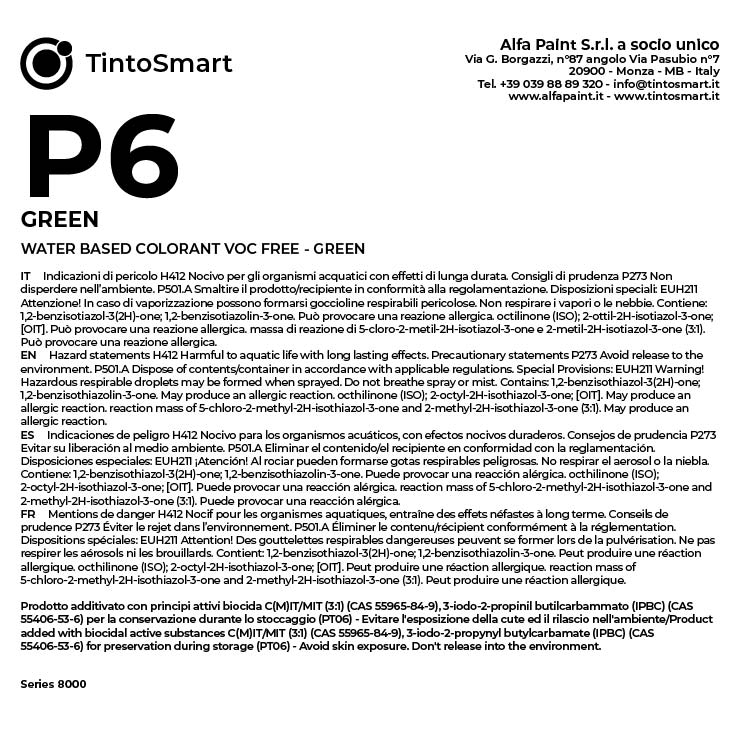 TintoSmart

Alfa Paint S.r.l. a socio unico
Via G. Borgazzi, n°87 angolo Via Pasubio n°7
20900 - Monza - MB - Italy
Tel. +39 039 88 89 320 - info@tintosmart.it
www.alfapaint.it - www.tintosmart.it

P6

GREEN

WATER BASED COLORANT VOC FREE - GREEN

IT Indicazioni di pericolo H412 Nocivo per gli organismi acquatici con effetti di lunga durata. Consigli di prudenza P273 Non disperdere nell'ambiente. P501.A Smaltire il prodotto/recipiente in conformità alla regolamentazione. Disposizioni speciali: EUH211 Attenzione! In caso di vaporizzazione possono formarsi goccioline respirabili pericolose. Non respirare i vapori o le nebbie. Contiene: 1,2-benzisotiazol-3(2H)-one; 1,2-benzisotiazolin-3-one. Può provocare una reazione allergica. octilinone (ISO); 2-ottil-2H-isotiazol-3-one; [OIT]. Può provocare una reazione allergica. massa di reazione di 5-cloro-2-metil-2H-isotiazol-3-one e 2-metil-2H-isotiazol-3-one (3:1). Può provocare una reazione allergica.
EN Hazard statements H412 Harmful to aquatic life with long lasting effects. Precautionary statements P273 Avoid release to the environment. P501.A Dispose of contents/container in accordance with applicable regulations. Special Provisions: EUH211 Warning! Hazardous respirable droplets may be formed when sprayed. Do not breathe spray or mist. Contains: 1,2-benzisothiazol-3(2H)-one; 1,2-benzisothiazolin-3-one. May produce an allergic reaction. octhilinone (ISO); 2-octyl-2H-isothiazol-3-one; [OIT]. May produce an allergic reaction. reaction mass of 5-chloro-2-methyl-2H-isothiazol-3-one and 2-methyl-2H-isothiazol-3-one (3:1). May produce an allergic reaction.
ES Indicaciones de peligro H412 Nocivo para los organismos acuáticos, con efectos nocivos duraderos. Consejos de prudencia P273 Evitar su liberación al medio ambiente. P501.A Eliminar el contenido/el recipiente en conformidad con la reglamentación. Disposiciones especiales: EUH211 ¡Atención! Al rociar pueden formarse gotas respirables peligrosas. No respirar el aerosol o la niebla. Contiene: 1,2-benzisothiazol-3(2H)-one; 1,2-benzisothiazolin-3-one. Puede provocar una reacción alérgica. octhilinone (ISO); 2-octyl-2H-isothiazol-3-one; [OIT]. Puede provocar una reacción alérgica. reaction mass of 5-chloro-2-methyl-2H-isothiazol-3-one and 2-methyl-2H-isothiazol-3-one (3:1). Puede provocar una reacción alérgica.
FR Mentions de danger H412 Nocif pour les organismes aquatiques, entraîne des effets néfastes à long terme. Conseils de prudence P273 Éviter le rejet dans l'environnement. P501.A Éliminer le contenu/récipient conformément à la réglementation. Dispositions spéciales: EUH211 Attention! Des gouttelettes respirables dangereuses peuvent se former lors de la pulvérisation. Ne pas respirer les aérosols ni les brouillards. Contient: 1,2-benzisothiazol-3(2H)-one; 1,2-benzisothiazolin-3-one. Peut produire une réaction allergique. octhilinone (ISO); 2-octyl-2H-isothiazol-3-one; [OIT]. Peut produire une réaction allergique. reaction mass of 5-chloro-2-methyl-2H-isothiazol-3-one and 2-methyl-2H-isothiazol-3-one (3:1). Peut produire une réaction allergique.

Prodotto additivato con principi attivi biocida C(M)IT/MIT (3:1) (CAS 55965-84-9), 3-iodo-2-propinil butilcarbammato (IPBC) (CAS 55406-53-6) per la conservazione durante lo stoccaggio (PT06) - Evitare l'esposizione della cute ed il rilascio nell'ambiente/Product added with biocidal active substances C(M)IT/MIT (3:1) (CAS 55965-84-9), 3-iodo-2-propynyl butylcarbamate (IPBC) (CAS 55406-53-6) for preservation during storage (PT06) - Avoid skin exposure. Don't release into the environment.

Series 8000